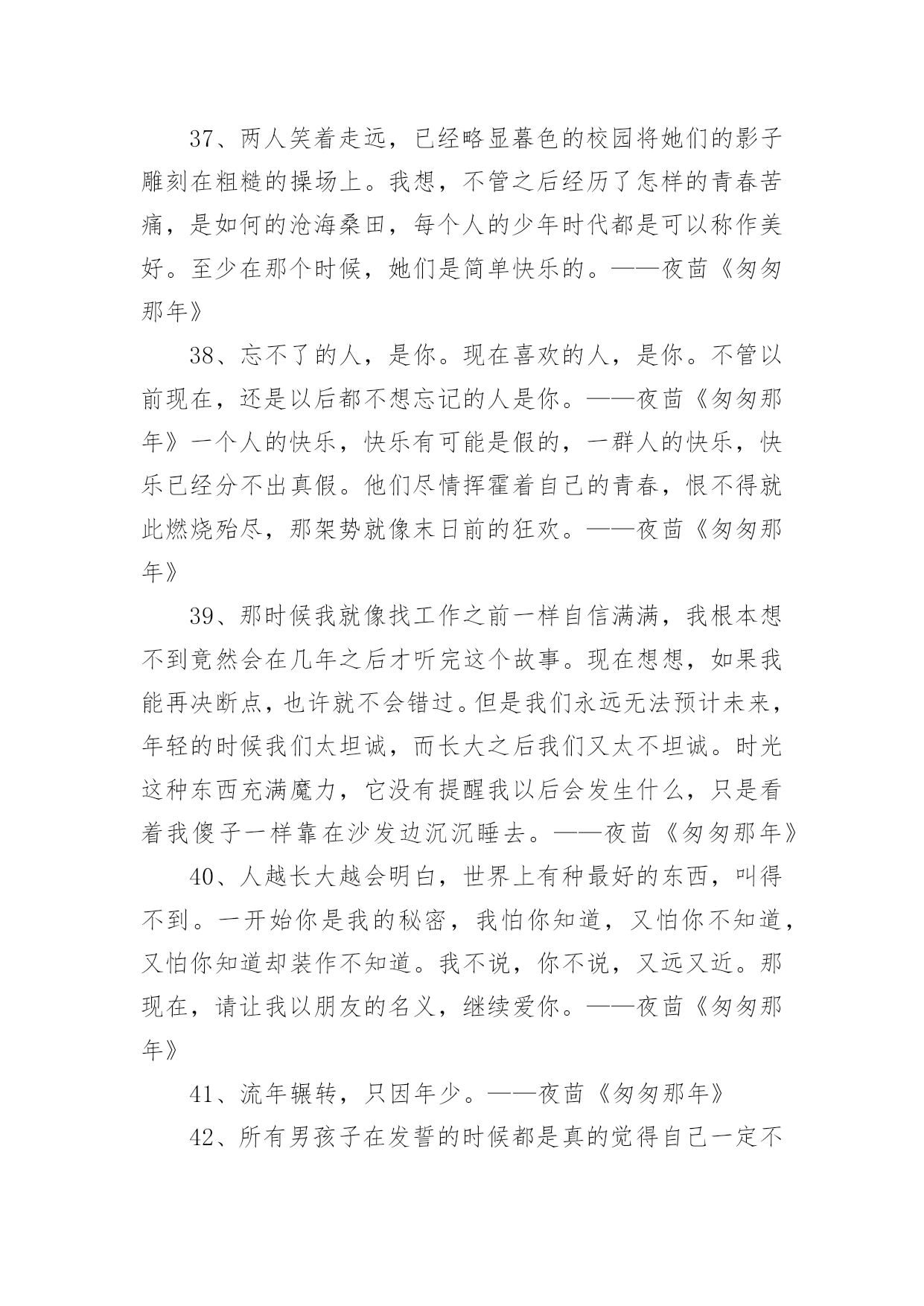 37、两人笑着走远，已经略显暮色的校园将她们的影子雕刻在粗糙的操场上。我想，不管之后经历了怎样的青春苦痛，是如何的沧海桑田，每个人的少年时代都是可以称作美好。至少在那个时候，她们是简单快乐的。——夜茴《匆匆那年》

38、忘不了的人，是你。现在喜欢的人，是你。不管以前现在，还是以后都不想忘记的人是你。——夜茴《匆匆那年》一个人的快乐，快乐有可能是假的，一群人的快乐，快乐已经分不出真假。他们尽情挥霍着自己的青春，恨不得就此燃烧殆尽，那架势就像末日前的狂欢。——夜茴《匆匆那年》

39、那时候我就像找工作之前一样自信满满，我根本想不到竟然会在几年之后才听完这个故事。现在想想，如果我能再决断点，也许就不会错过。但是我们永远无法预计未来，年轻的时候我们太坦诚，而长大之后我们又太不坦诚。时光这种东西充满魔力，它没有提醒我以后会发生什么，只是看着我傻子一样靠在沙发边沉沉睡去。——夜茴《匆匆那年》

40、人越长大越会明白，世界上有种最好的东西，叫得不到。一开始你是我的秘密，我怕你知道，又怕你不知道，又怕你知道却装作不知道。我不说，你不说，又远又近。那现在，请让我以朋友的名义，继续爱你。——夜茴《匆匆那年》

41、流年辗转，只因年少。——夜茴《匆匆那年》

42、所有男孩子在发誓的时候都是真的觉得自己一定不